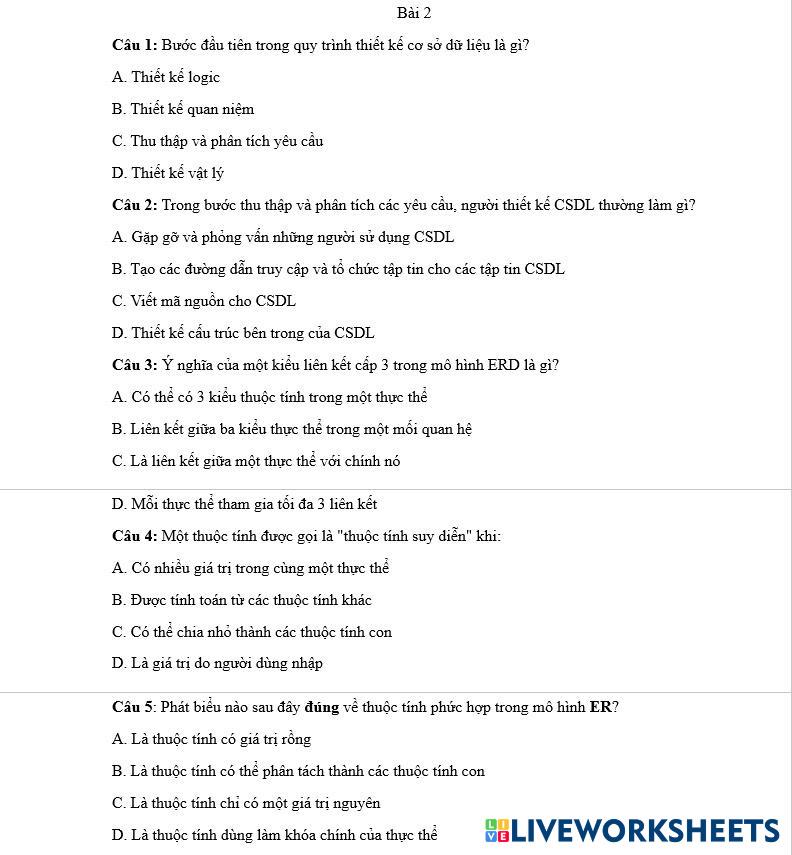 Bài 2

Câu 1: Bước đầu tiên trong quy trình thiết kế cơ sở dữ liệu là gì?

A. Thiết kế logic

B. Thiết kế quan niệm

C. Thu thập và phân tích yêu cầu

D. Thiết kế vật lý

Câu 2: Trong bước thu thập và phân tích các yêu cầu, người thiết kế CSDL thường làm gì?

A. Gặp gỡ và phỏng vấn những người sử dụng CSDL

B. Tạo các đường dẫn truy cập và tổ chức tập tin cho các tập tin CSDL

C. Viết mã nguồn cho CSDL

D. Thiết kế cấu trúc bên trong của CSDL

Câu 3: Ý nghĩa của một kiểu liên kết cấp 3 trong mô hình ERD là gì?

A. Có thể có 3 kiểu thuộc tính trong một thực thể

B. Liên kết giữa ba kiểu thực thể trong một mối quan hệ

C. Là liên kết giữa một thực thể với chính nó

D. Mỗi thực thể tham gia tối đa 3 liên kết

Câu 4: Một thuộc tính được gọi là "thuộc tính suy diễn" khi:

A. Có nhiều giá trị trong cùng một thực thể

B. Được tính toán từ các thuộc tính khác

C. Có thể chia nhỏ thành các thuộc tính con

D. Là giá trị do người dùng nhập

Câu 5: Phát biểu nào sau đây đúng về thuộc tính phức hợp trong mô hình ER?

A. Là thuộc tính có giá trị rỗng

B. Là thuộc tính có thể phân tách thành các thuộc tính con

C. Là thuộc tính chỉ có một giá trị nguyên

D. Là thuộc tính dùng làm khóa chính của thực thể

LIVEWORKSHEETS